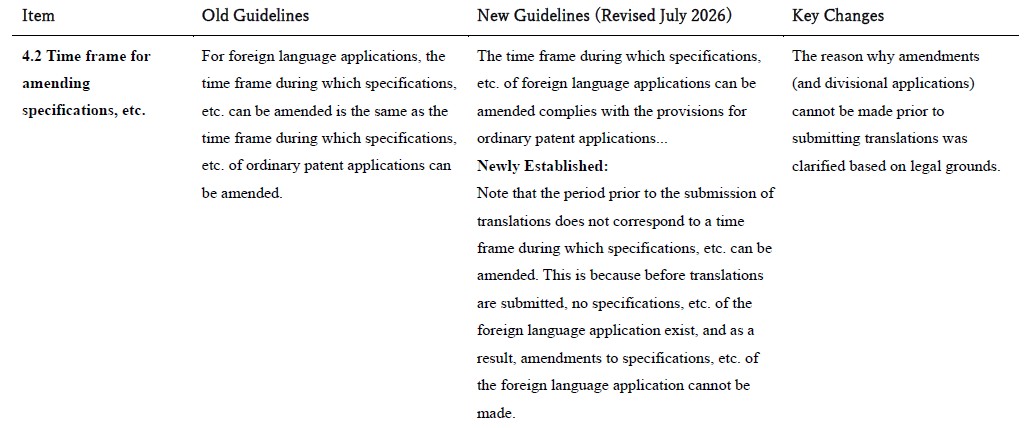 | Item | Old Guidelines | New Guidelines (Revised July 2026) | Key Changes |
|---|---|---|---|
| **4.2 Time frame for amending specifications, etc.** | For foreign language applications, the time frame during which specifications, etc. can be amended is the same as the time frame during which specifications, etc. of ordinary patent applications can be amended. | The time frame during which specifications, etc. of foreign language applications can be amended complies with the provisions for ordinary patent applications... **Newly Established:** Note that the period prior to the submission of translations does not correspond to a time frame during which specifications, etc. can be amended. This is because before translations are submitted, no specifications, etc. of the foreign language application exist, and as a result, amendments to specifications, etc. of the foreign language application cannot be made. | The reason why amendments (and divisional applications) cannot be made prior to submitting translations was clarified based on legal grounds. |